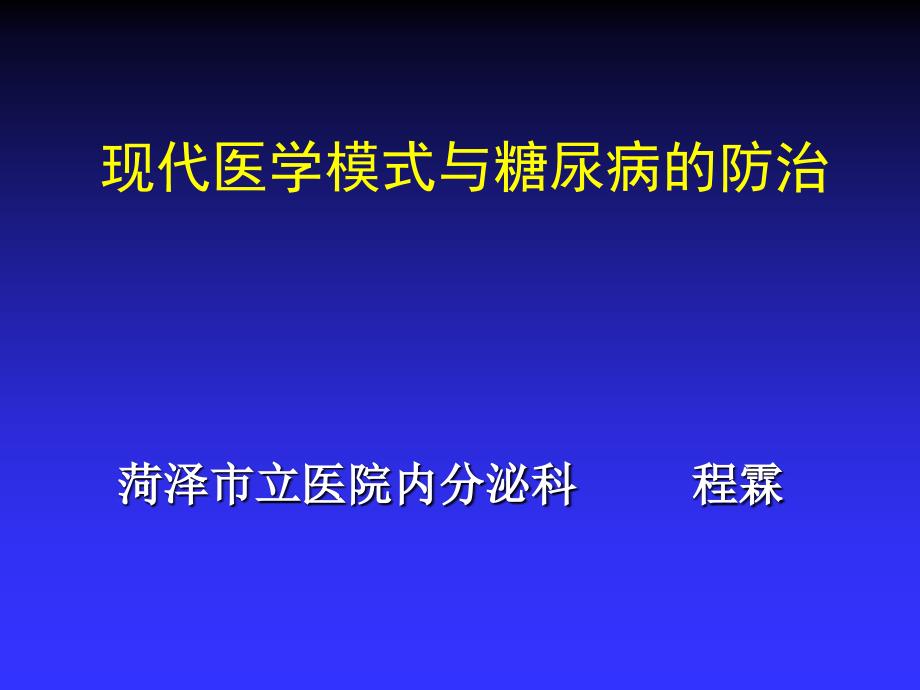 现代医学模式与糖尿病的防治

菏泽市立医院内分泌科　　程霖